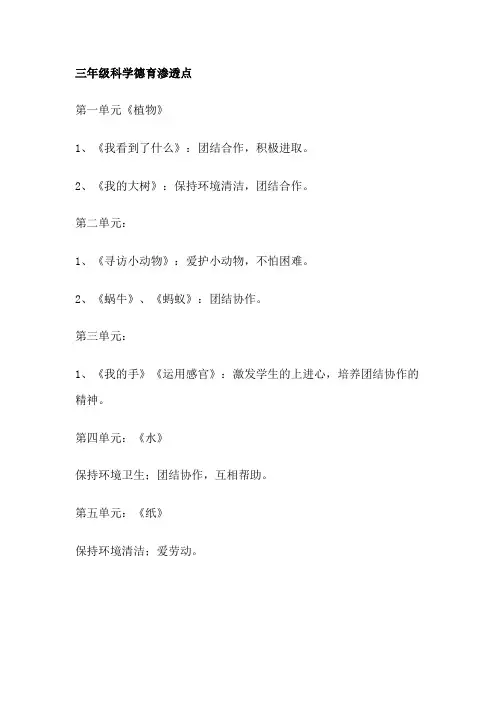 三年级科学德育渗透点

第一单元《植物》

1、《我看到了什么》：团结合作，积极进取。

2、《我的大树》：保持环境清洁，团结合作。

第二单元：

1、《寻访小动物》：爱护小动物，不怕困难。

2、《蜗牛》、《蚂蚁》：团结协作。

第三单元：

1、《我的手》《运用感官》：激发学生的上进心，培养团结协作的精神。

第四单元：《水》

保持环境卫生；团结协作，互相帮助。

第五单元：《纸》

保持环境清洁；爱劳动。